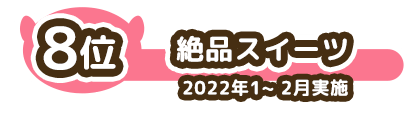 8位

絶品スイーツ

2022年1~ 2月実施